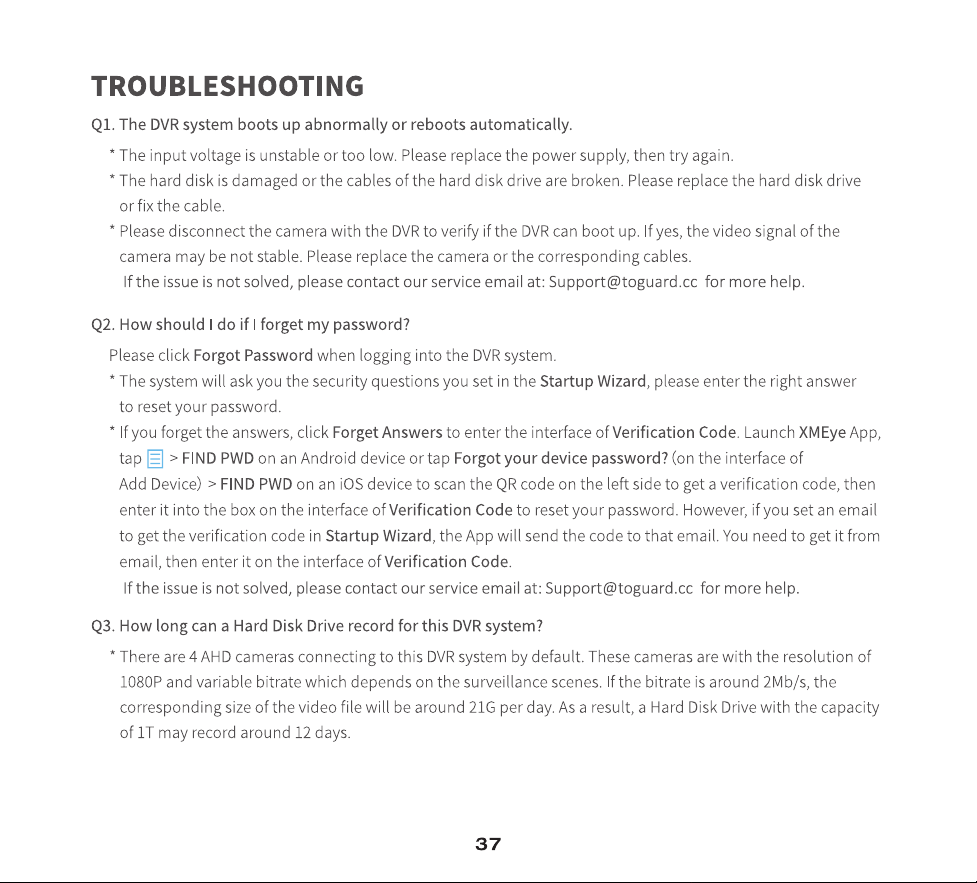 TROUBLESHOOTING

Q1. The DVR system boots up abnormally or reboots automatically.

* The input voltage is unstable or too low. Please replace the power supply, then try again.

* The hard disk is damaged or the cables of the hard disk drive are broken. Please replace the hard disk drive or fix the cable.

* Please disconnect the camera with the DVR to verify if the DVR can boot up. If yes, the video signal of the camera may be not stable. Please replace the camera or the corresponding cables.

If the issue is not solved, please contact our service email at: Support@toguard.cc for more help.

Q2. How should I do if I forget my password?

Please click Forgot Password when logging into the DVR system.

* The system will ask you the security questions you set in the Startup Wizard, please enter the right answer to reset your password.

* If you forget the answers, click Forget Answers to enter the interface of Verification Code. Launch XMEye App, tap > FIND PWD on an Android device or tap Forgot your device password? (on the interface of Add Device) > FIND PWD on an iOS device to scan the QR code on the left side to get a verification code, then enter it into the box on the interface of Verification Code to reset your password. However, if you set an email to get the verification code in Startup Wizard, the App will send the code to that email. You need to get it from email, then enter it on the interface of Verification Code.

If the issue is not solved, please contact our service email at: Support@toguard.cc for more help.

Q3. How long can a Hard Disk Drive record for this DVR system?

* There are 4 AHD cameras connecting to this DVR system by default. These cameras are with the resolution of 1080P and variable bitrate which depends on the surveillance scenes. If the bitrate is around 2Mb/s, the corresponding size of the video file will be around 21G per day. As a result, a Hard Disk Drive with the capacity of 1T may record around 12 days.

37